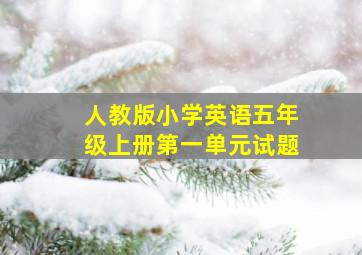 人教版小学英语五年级上册第一单元试题